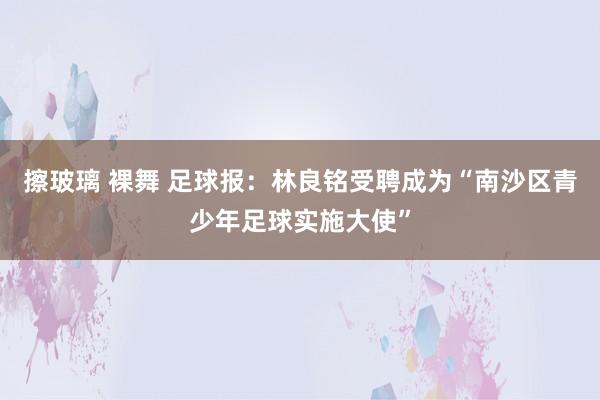 擦玻璃 裸舞 足球报：林良铭受聘成为“南沙区青少年足球实施大使”